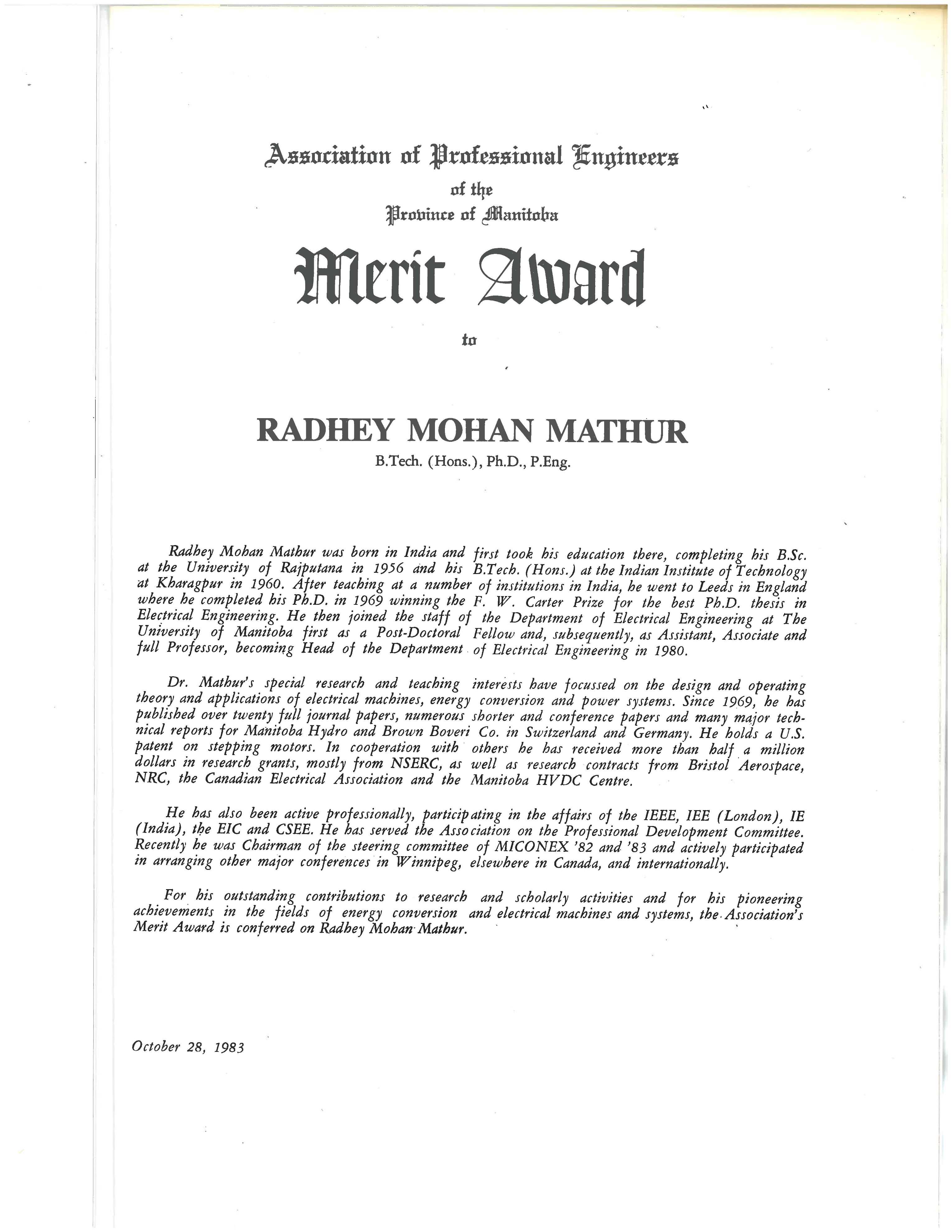 Association of Professional Engineers
of the
Province of Manitoba

Merit Award

to

RADHEY MOHAN MATHUR
B.Tech. (Hons.), Ph.D., P.Eng.

Radhey Mohan Mathur was born in India and first took his education there, completing his B.Sc. at the University of Rajputana in 1956 and his B.Tech. (Hons.) at the Indian Institute of Technology at Kharagpur in 1960. After teaching at a number of institutions in India, he went to Leeds in England where he completed his Ph.D. in 1969 winning the F. W. Carter Prize for the best Ph.D. thesis in Electrical Engineering. He then joined the staff of the Department of Electrical Engineering at The University of Manitoba first as a Post-Doctoral Fellow and, subsequently, as Assistant, Associate and full Professor, becoming Head of the Department of Electrical Engineering in 1980.

Dr. Mathur's special research and teaching interests have focussed on the design and operating theory and applications of electrical machines, energy conversion and power systems. Since 1969, he has published over twenty full journal papers, numerous shorter and conference papers and many major technical reports for Manitoba Hydro and Brown Boveri Co. in Switzerland and Germany. He holds a U.S. patent on stepping motors. In cooperation with others he has received more than half a million dollars in research grants, mostly from NSERC, as well as research contracts from Bristol Aerospace, NRC, the Canadian Electrical Association and the Manitoba HVDC Centre.

He has also been active professionally, participating in the affairs of the IEEE, IEE (London), IE (India), the EIC and CSEE. He has served the Association on the Professional Development Committee. Recently he was Chairman of the steering committee of MICONEX '82 and '83 and actively participated in arranging other major conferences in Winnipeg, elsewhere in Canada, and internationally.

For his outstanding contributions to research and scholarly activities and for his pioneering achievements in the fields of energy conversion and electrical machines and systems, the Association's Merit Award is conferred on Radhey Mohan Mathur.

October 28, 1983